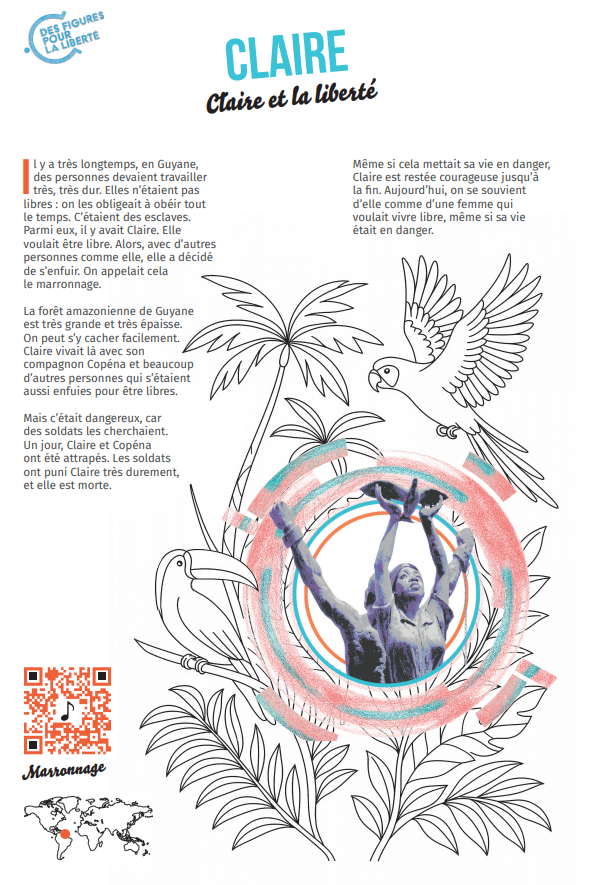 DES FIGURES POUR LA LIBERTÉ

CLAIRE

Claire et la liberté

Il y a très longtemps, en Guyane, des personnes devaient travailler très, très dur. Elles n'étaient pas libres : on les obligeait à obéir tout le temps. C'étaient des esclaves. Parmi eux, il y avait Claire. Elle voulait être libre. Alors, avec d'autres personnes comme elle, elle a décidé de s'enfuir. On appelait cela le marronnage.

La forêt amazonienne de Guyane est très grande et très épaisse. On peut s'y cacher facilement. Claire vivait là avec son compagnon Copéna et beaucoup d'autres personnes qui s'étaient aussi enfuies pour être libres.

Mais c'était dangereux, car des soldats les cherchaient. Un jour, Claire et Copéna ont été attrapés. Les soldats ont puni Claire très durement, et elle est morte.

Même si cela mettait sa vie en danger, Claire est restée courageuse jusqu'à la fin. Aujourd'hui, on se souvient d'elle comme d'une femme qui voulait vivre libre, même si sa vie était en danger.

Marronnage